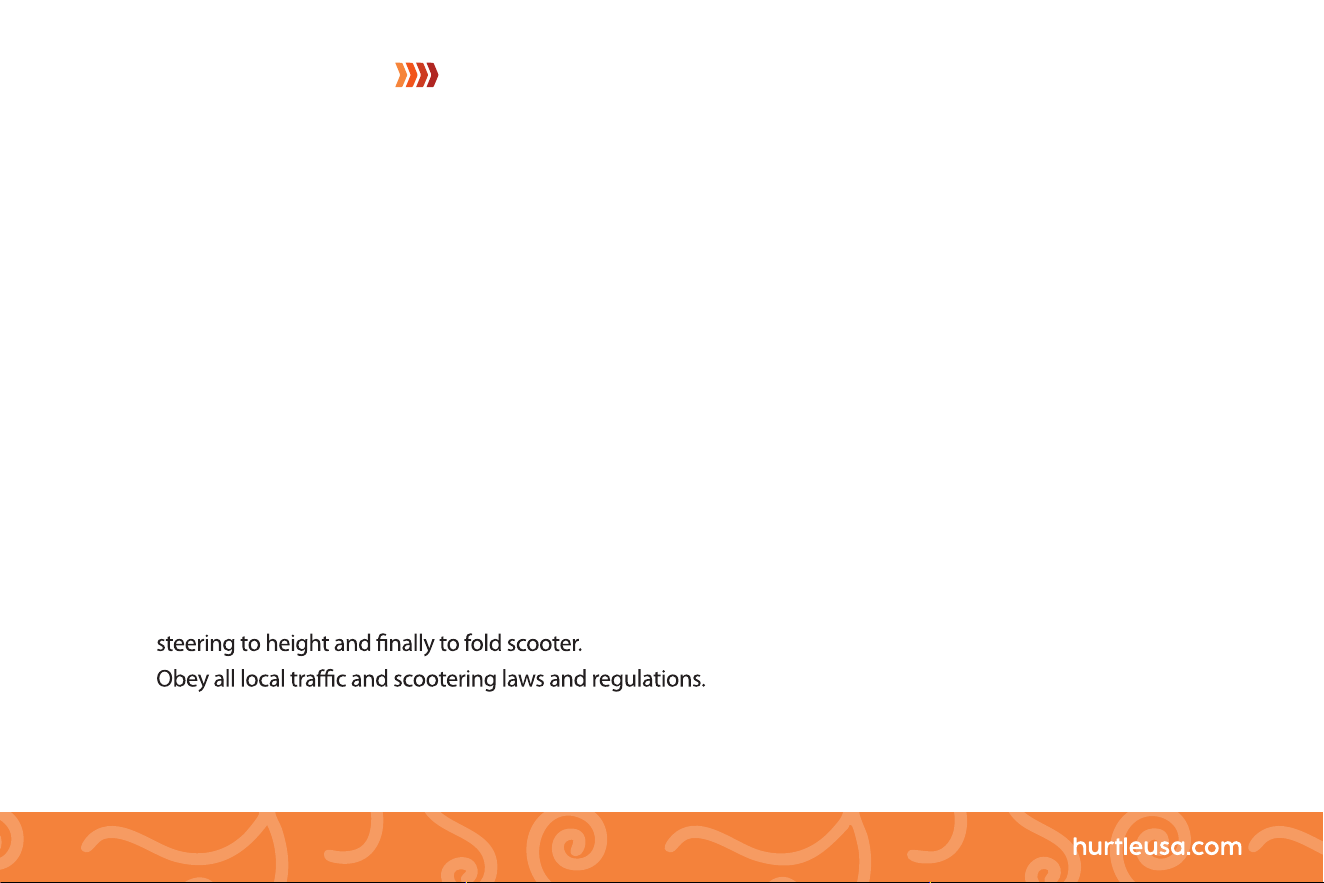 steering to height and finally to fold scooter.
Obey all local traffic and scootering laws and regulations.

hurtleusa.com